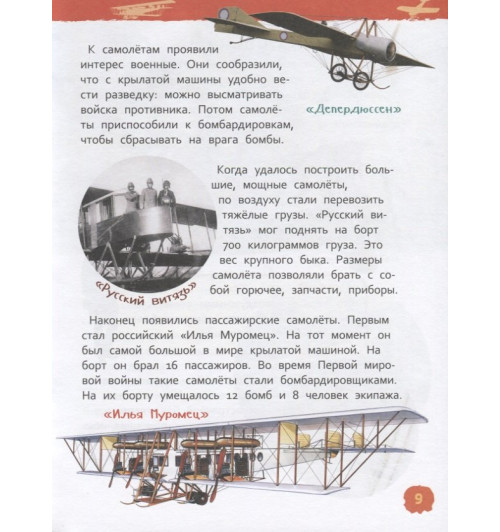 К самолётам проявили интерес военные. Они сообразили, что с крылатой машины удобно вести разведку: можно высматривать войска противника. Потом самолёты приспособили к бомбардировкам, чтобы сбрасывать на врага бомбы.

«Депердюссен»

Когда удалось построить большие, мощные самолёты, по воздуху стали перевозить тяжёлые грузы. «Русский витязь» мог поднять на борт 700 килограммов груза. Это вес крупного быка. Размеры самолёта позволяли брать с собой горючее, запчасти, приборы.

«Русский витязь»

Наконец появились пассажирские самолёты. Первым стал российский «Илья Муромец». На тот момент он был самой большой в мире крылатой машиной. На борт он брал 16 пассажиров. Во время Первой мировой войны такие самолёты стали бомбардировщиками. На их борту умещалось 12 бомб и 8 человек экипажа.

«Илья Муромец»

9